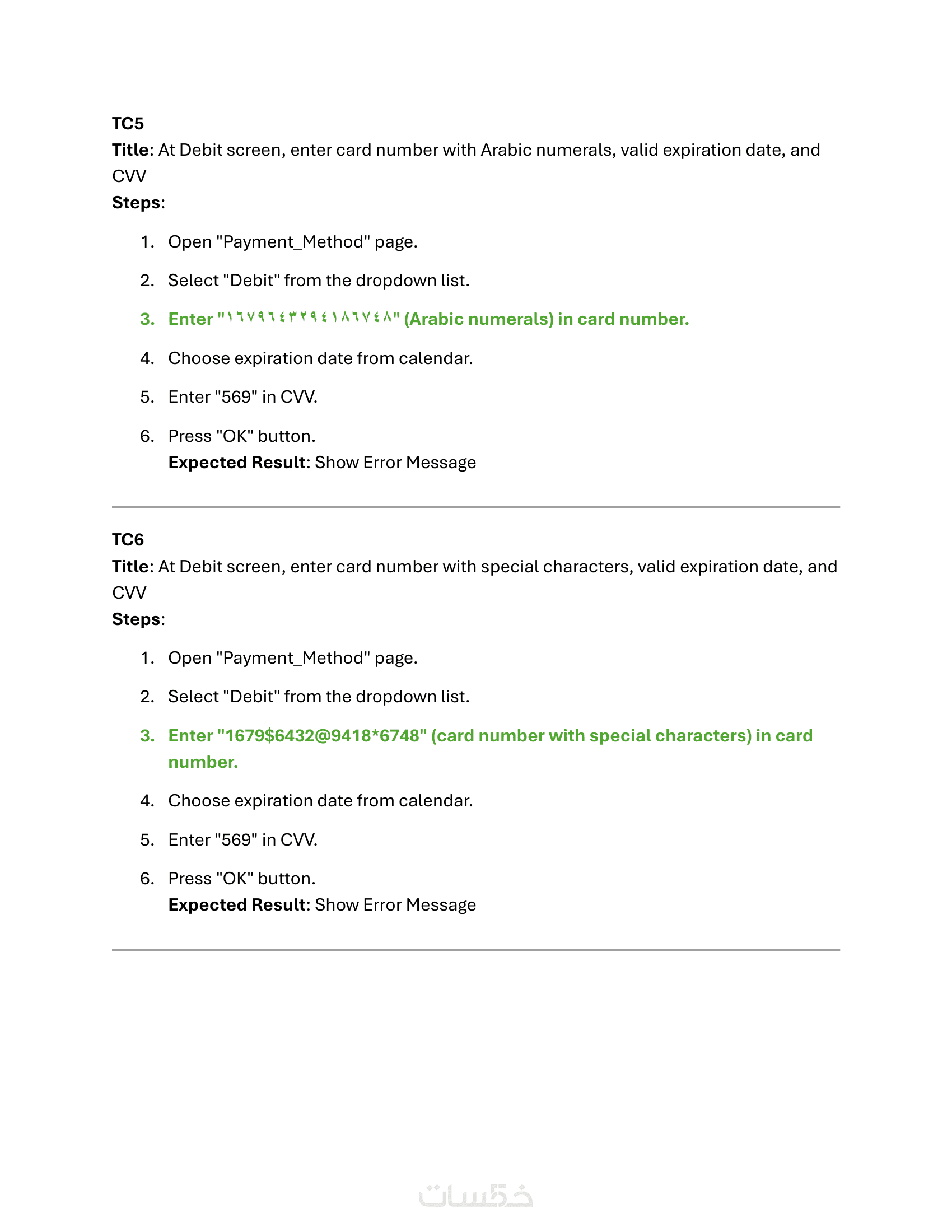 TC5
Title: At Debit screen, enter card number with Arabic numerals, valid expiration date, and CVV
Steps:

1. Open "Payment_Method" page.
2. Select "Debit" from the dropdown list.
3. Enter "١٦٧٩٦٤٣٢٩٤١٨٦٧٤٨" (Arabic numerals) in card number.
4. Choose expiration date from calendar.
5. Enter "569" in CVV.
6. Press "OK" button.
Expected Result: Show Error Message

TC6
Title: At Debit screen, enter card number with special characters, valid expiration date, and CVV
Steps:

1. Open "Payment_Method" page.
2. Select "Debit" from the dropdown list.
3. Enter "1679$6432@9418*6748" (card number with special characters) in card number.
4. Choose expiration date from calendar.
5. Enter "569" in CVV.
6. Press "OK" button.
Expected Result: Show Error Message

خمسات